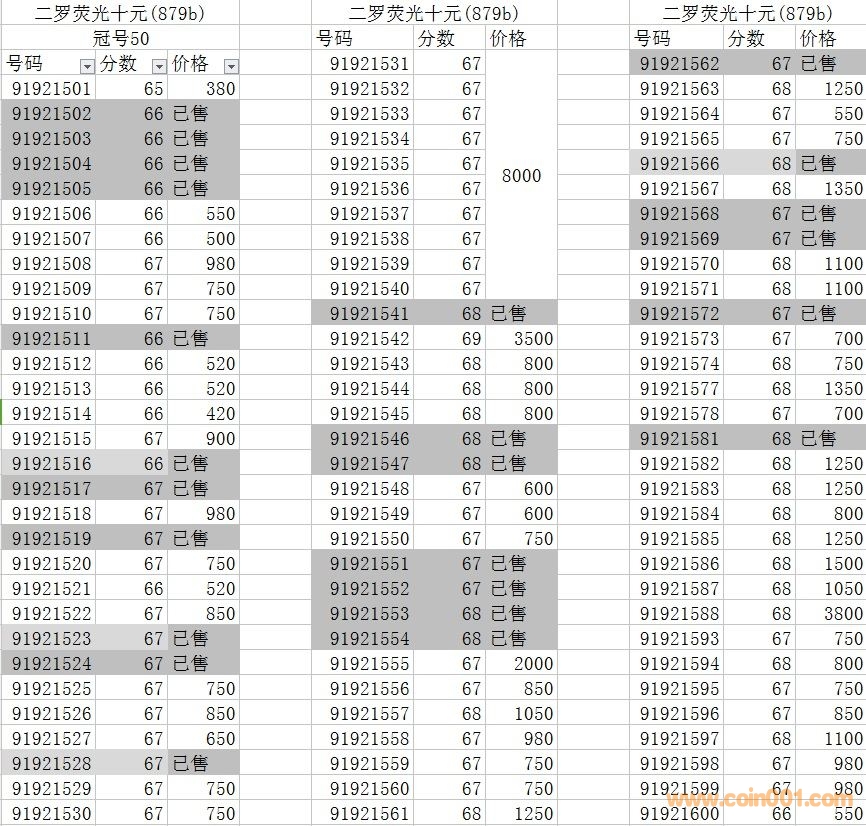 二罗荧光十元(879b)

冠号50

| 号码 | 分数 | 价格 |
|---|---|---|
| 91921501 | 65 | 380 |
| 91921502 | 66 | 已售 |
| 91921503 | 66 | 已售 |
| 91921504 | 66 | 已售 |
| 91921505 | 66 | 已售 |
| 91921506 | 66 | 550 |
| 91921507 | 66 | 500 |
| 91921508 | 67 | 980 |
| 91921509 | 67 | 750 |
| 91921510 | 67 | 750 |
| 91921511 | 66 | 已售 |
| 91921512 | 66 | 520 |
| 91921513 | 66 | 520 |
| 91921514 | 66 | 420 |
| 91921515 | 67 | 900 |
| 91921516 | 66 | 已售 |
| 91921517 | 67 | 已售 |
| 91921518 | 67 | 980 |
| 91921519 | 67 | 已售 |
| 91921520 | 67 | 750 |
| 91921521 | 66 | 520 |
| 91921522 | 67 | 850 |
| 91921523 | 67 | 已售 |
| 91921524 | 67 | 已售 |
| 91921525 | 67 | 750 |
| 91921526 | 67 | 850 |
| 91921527 | 67 | 650 |
| 91921528 | 67 | 已售 |
| 91921529 | 67 | 750 |
| 91921530 | 67 | 750 |

二罗荧光十元(879b)

| 号码 | 分数 | 价格 |
|---|---|---|
| 91921531 | 67 | 8000 |
| 91921532 | 67 | |
| 91921533 | 67 | |
| 91921534 | 67 | |
| 91921535 | 67 | |
| 91921536 | 67 | |
| 91921537 | 67 | |
| 91921538 | 67 | |
| 91921539 | 67 | |
| 91921540 | 67 | |
| 91921541 | 68 | 已售 |
| 91921542 | 69 | 3500 |
| 91921543 | 68 | 800 |
| 91921544 | 68 | 800 |
| 91921545 | 68 | 800 |
| 91921546 | 68 | 已售 |
| 91921547 | 68 | 已售 |
| 91921548 | 67 | 600 |
| 91921549 | 67 | 600 |
| 91921550 | 67 | 750 |
| 91921551 | 67 | 已售 |
| 91921552 | 67 | 已售 |
| 91921553 | 68 | 已售 |
| 91921554 | 68 | 已售 |
| 91921555 | 67 | 2000 |
| 91921556 | 67 | 850 |
| 91921557 | 68 | 1050 |
| 91921558 | 67 | 980 |
| 91921559 | 67 | 750 |
| 91921560 | 67 | 750 |
| 91921561 | 68 | 1250 |

二罗荧光十元(879b)

| 号码 | 分数 | 价格 |
|---|---|---|
| 91921562 | 67 | 已售 |
| 91921563 | 68 | 1250 |
| 91921564 | 67 | 550 |
| 91921565 | 67 | 750 |
| 91921566 | 68 | 已售 |
| 91921567 | 68 | 1350 |
| 91921568 | 67 | 已售 |
| 91921569 | 67 | 已售 |
| 91921570 | 68 | 1100 |
| 91921571 | 68 | 1100 |
| 91921572 | 67 | 已售 |
| 91921573 | 67 | 700 |
| 91921574 | 68 | 750 |
| 91921577 | 68 | 1350 |
| 91921578 | 67 | 700 |
| 91921581 | 68 | 已售 |
| 91921582 | 68 | 1250 |
| 91921583 | 68 | 1250 |
| 91921584 | 68 | 800 |
| 91921585 | 68 | 1250 |
| 91921586 | 68 | 1500 |
| 91921587 | 68 | 1050 |
| 91921588 | 68 | 3800 |
| 91921593 | 67 | 750 |
| 91921594 | 68 | 800 |
| 91921595 | 67 | 750 |
| 91921596 | 67 | 850 |
| 91921597 | 68 | 1100 |
| 91921598 | 67 | 980 |
| 91921599 | 67 | 980 |
| 91921600 | 66 | 550 |

www.coin001.com